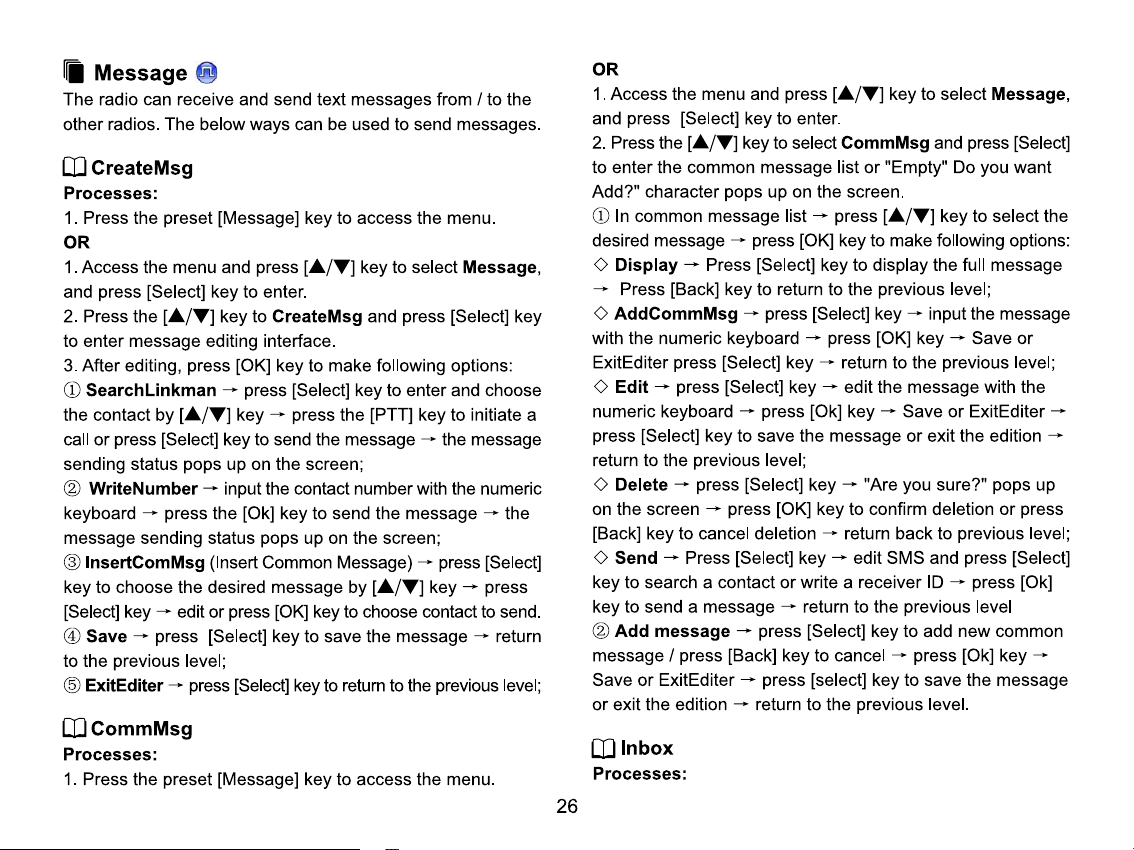 Message

The radio can receive and send text messages from / to the other radios. The below ways can be used to send messages.

CreateMsg

Processes:

1. Press the preset [Message] key to access the menu.

OR

1. Access the menu and press [▲/▼] key to select Message, and press [Select] key to enter.

2. Press the [▲/▼] key to CreateMsg and press [Select] key to enter message editing interface.

3. After editing, press [OK] key to make following options:

① SearchLinkman → press [Select] key to enter and choose the contact by [▲/▼] key → press the [PTT] key to initiate a call or press [Select] key to send the message → the message sending status pops up on the screen;

② WriteNumber → input the contact number with the numeric keyboard → press the [Ok] key to send the message → the message sending status pops up on the screen;

③ InsertComMsg (Insert Common Message) → press [Select] key to choose the desired message by [▲/▼] key → press [Select] key → edit or press [OK] key to choose contact to send.

④ Save → press [Select] key to save the message → return to the previous level;

⑤ ExitEditer → press [Select] key to return to the previous level;

CommMsg

Processes:

1. Press the preset [Message] key to access the menu.

OR

1. Access the menu and press [▲/▼] key to select Message, and press [Select] key to enter.

2. Press the [▲/▼] key to select CommMsg and press [Select] to enter the common message list or "Empty" Do you want Add?" character pops up on the screen.

① In common message list → press [▲/▼] key to select the desired message → press [OK] key to make following options:

◇ Display → Press [Select] key to display the full message → Press [Back] key to return to the previous level;

◇ AddCommMsg → press [Select] key → input the message with the numeric keyboard → press [OK] key → Save or ExitEditer press [Select] key → return to the previous level;

◇ Edit → press [Select] key → edit the message with the numeric keyboard → press [Ok] key → Save or ExitEditer → press [Select] key to save the message or exit the edition → return to the previous level;

◇ Delete → press [Select] key → "Are you sure?" pops up on the screen → press [OK] key to confirm deletion or press [Back] key to cancel deletion → return back to previous level;

◇ Send → Press [Select] key → edit SMS and press [Select] key to search a contact or write a receiver ID → press [Ok] key to send a message → return to the previous level

② Add message → press [Select] key to add new common message / press [Back] key to cancel → press [Ok] key → Save or ExitEditer → press [select] key to save the message or exit the edition → return to the previous level.

Inbox

Processes:

26